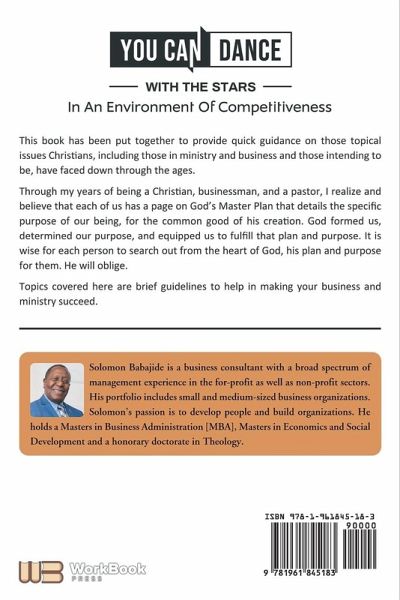 YOU CAN DANCE

WITH THE STARS

In An Environment Of Competitiveness

This book has been put together to provide quick guidance on those topical issues Christians, including those in ministry and business and those intending to be, have faced down through the ages.

Through my years of being a Christian, businessman, and a pastor, I realize and believe that each of us has a page on God's Master Plan that details the specific purpose of our being, for the common good of his creation. God formed us, determined our purpose, and equipped us to fulfill that plan and purpose. It is wise for each person to search out from the heart of God, his plan and purpose for them. He will oblige.

Topics covered here are brief guidelines to help in making your business and ministry succeed.

Solomon Babajide is a business consultant with a broad spectrum of management experience in the for-profit as well as non-profit sectors. His portfolio includes small and medium-sized business organizations. Solomon's passion is to develop people and build organizations. He holds a Masters in Business Administration [MBA], Masters in Economics and Social Development and a honorary doctorate in Theology.

ISBN 978-1-961845-18-3

90000

9 781961 845183

WB WorkBook PRESS